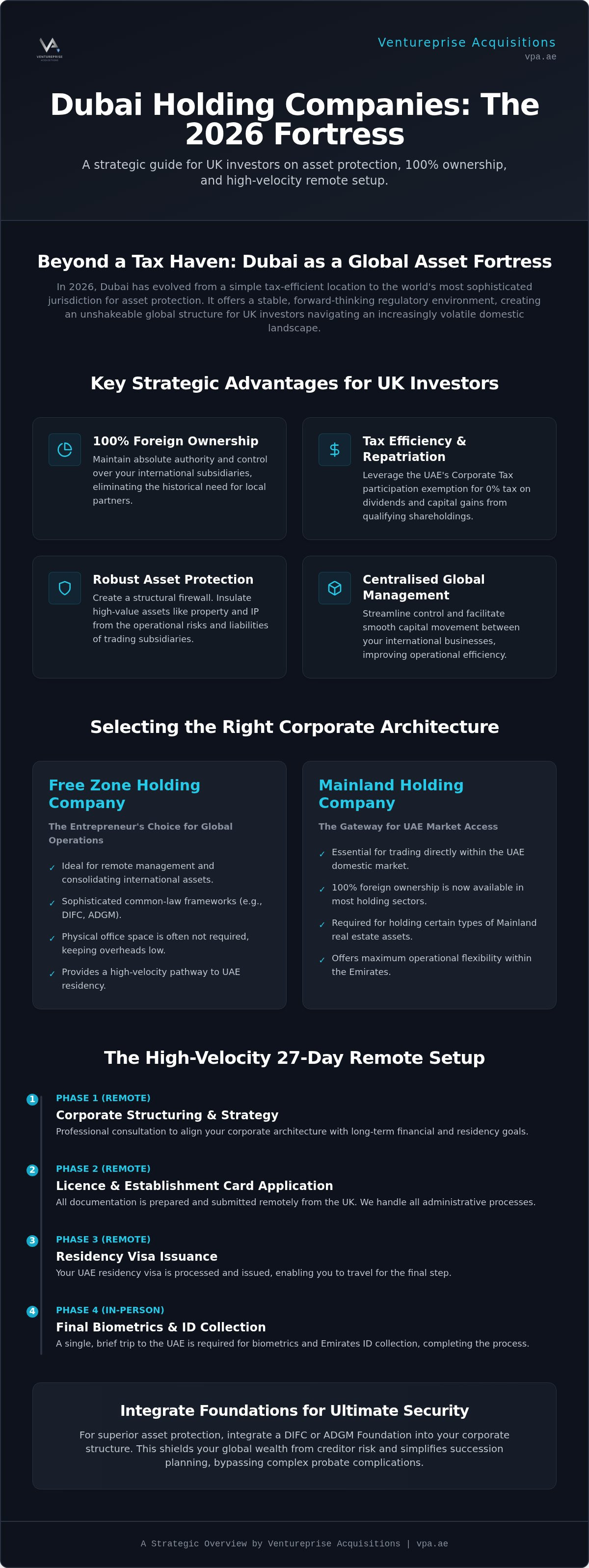 VENTUREPRISE

Ventureprise Acquisitions
vpa.ae

Dubai Holding Companies: The 2026 Fortress

A strategic guide for UK investors on asset protection, 100% ownership, and high-velocity remote setup.

Beyond a Tax Haven: Dubai as a Global Asset Fortress

In 2026, Dubai has evolved from a simple tax-efficient location to the world's most sophisticated jurisdiction for asset protection. It offers a stable, forward-thinking regulatory environment, creating an unshakeable global structure for UK investors navigating an increasingly volatile domestic landscape.

Key Strategic Advantages for UK Investors

100% Foreign Ownership
Maintain absolute authority and control over your international subsidiaries, eliminating the historical need for local partners.

Tax Efficiency & Repatriation
Leverage the UAE's Corporate Tax participation exemption for 0% tax on dividends and capital gains from qualifying shareholdings.

Robust Asset Protection
Create a structural firewall. Insulate high-value assets like property and IP from the operational risks and liabilities of trading subsidiaries.

Centralised Global Management
Streamline control and facilitate smooth capital movement between your international businesses, improving operational efficiency.

Selecting the Right Corporate Architecture

Free Zone Holding Company
The Entrepreneur's Choice for Global Operations
✓ Ideal for remote management and consolidating international assets.
✓ Sophisticated common-law frameworks (e.g., DIFC, ADGM).
✓ Physical office space is often not required, keeping overheads low.
✓ Provides a high-velocity pathway to UAE residency.

Mainland Holding Company
The Gateway for UAE Market Access
✓ Essential for trading directly within the UAE domestic market.
✓ 100% foreign ownership is now available in most holding sectors.
✓ Required for holding certain types of Mainland real estate assets.
✓ Offers maximum operational flexibility within the Emirates.

The High-Velocity 27-Day Remote Setup

1 PHASE 1 (REMOTE)
Corporate Structuring & Strategy
Professional consultation to align your corporate architecture with long-term financial and residency goals.

2 PHASE 2 (REMOTE)
Licence & Establishment Card Application
All documentation is prepared and submitted remotely from the UK. We handle all administrative processes.

3 PHASE 3 (REMOTE)
Residency Visa Issuance
Your UAE residency visa is processed and issued, enabling you to travel for the final step.

4 PHASE 4 (IN-PERSON)
Final Biometrics & ID Collection
A single, brief trip to the UAE is required for biometrics and Emirates ID collection, completing the process.

Integrate Foundations for Ultimate Security

For superior asset protection, integrate a DIFC or ADGM Foundation into your corporate structure. This shields your global wealth from creditor risk and simplifies succession planning, bypassing complex probate complications.

A Strategic Overview by Ventureprise Acquisitions | vpa.ae